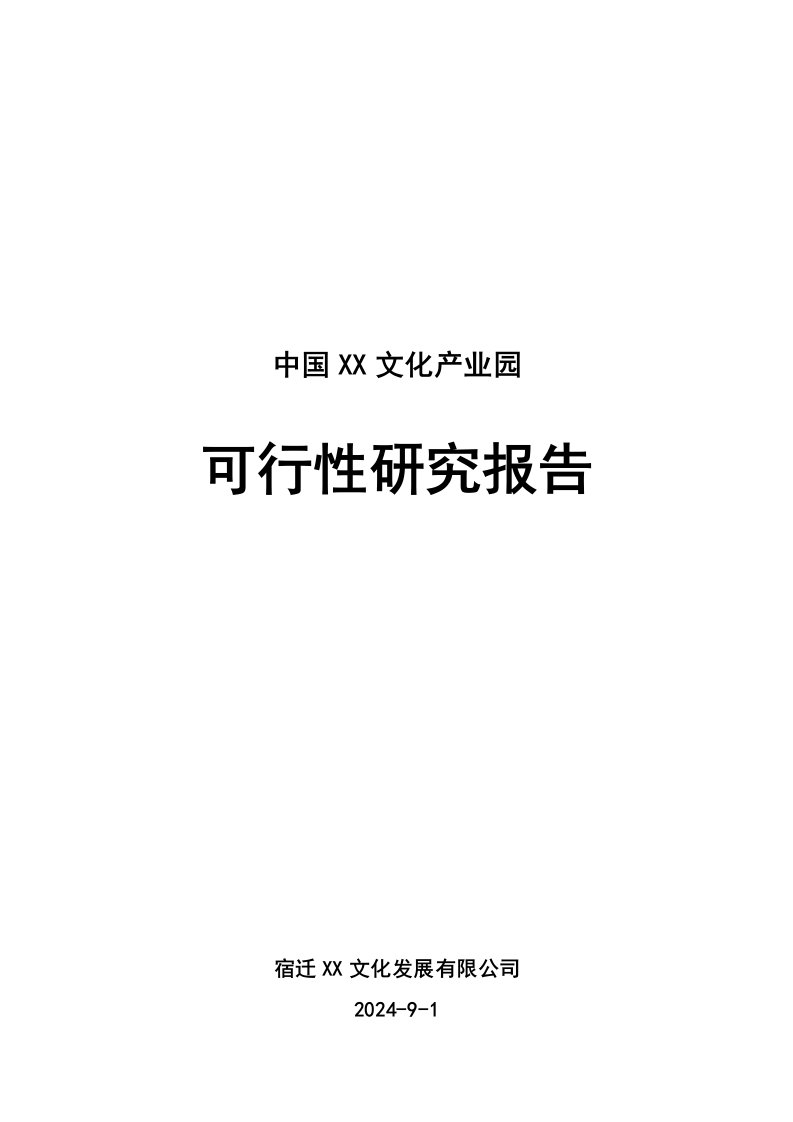 中国 XX 文化产业园

可行性研究报告

宿迁 XX 文化发展有限公司

2024-9-1